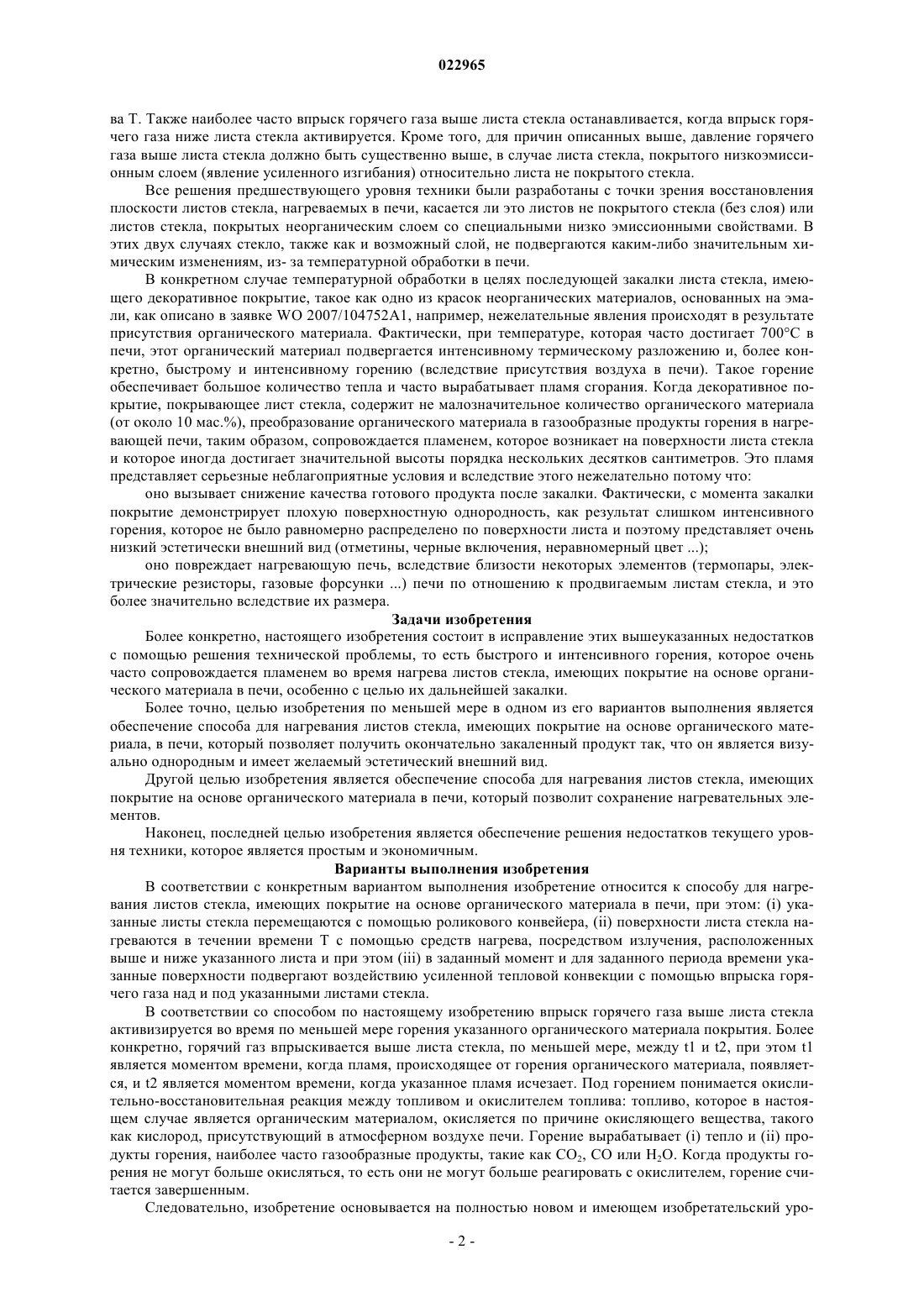 022965

ва Т. Также наиболее часто впрыск горячего газа выше листа стекла останавливается, когда впрыск горячего газа ниже листа стекла активируется. Кроме того, для причин описанных выше, давление горячего газа выше листа стекла должно быть существенно выше, в случае листа стекла, покрытого низкоэмиссионным слоем (явление усиленного изгибания) относительно листа не покрытого стекла.

Все решения предшествующего уровня техники были разработаны с точки зрения восстановления плоскости листов стекла, нагреваемых в печи, касается ли это листов не покрытого стекла (без слоя) или листов стекла, покрытых неорганическим слоем со специальными низко эмиссионными свойствами. В этих двух случаях стекло, также как и возможный слой, не подвергаются каким-либо значительным химическим изменениям, из- за температурной обработки в печи.

В конкретном случае температурной обработки в целях последующей закалки листа стекла, имеющего декоративное покрытие, такое как одно из красок неорганических материалов, основанных на эмали, как описано в заявке WO 2007/104752A1, например, нежелательные явления происходят в результате присутствия органического материала. Фактически, при температуре, которая часто достигает 700°C в печи, этот органический материал подвергается интенсивному термическому разложению и, более конкретно, быстрому и интенсивному горению (вследствие присутствия воздуха в печи). Такое горение обеспечивает большое количество тепла и часто вырабатывает пламя сгорания. Когда декоративное покрытие, покрывающее лист стекла, содержит не малозначительное количество органического материала (от около 10 мас.%), преобразование органического материала в газообразные продукты горения в нагревающей печи, таким образом, сопровождается пламенем, которое возникает на поверхности листа стекла и которое иногда достигает значительной высоты порядка нескольких десятков сантиметров. Это пламя представляет серьезные неблагоприятные условия и вследствие этого нежелательно потому что:

оно вызывает снижение качества готового продукта после закалки. Фактически, с момента закалки покрытие демонстрирует плохую поверхностную однородность, как результат слишком интенсивного горения, которое не было равномерно распределено по поверхности листа и поэтому представляет очень низкий эстетически внешний вид (отметины, черные включения, неравномерный цвет ...);

оно повреждает нагревающую печь, вследствие близости некоторых элементов (термопары, электрические резисторы, газовые форсунки ...) печи по отношению к продвигаемым листам стекла, и это более значительно вследствие их размера.

Задачи изобретения

Более конкретно, настоящего изобретения состоит в исправление этих вышеуказанных недостатков с помощью решения технической проблемы, то есть быстрого и интенсивного горения, которое очень часто сопровождается пламенем во время нагрева листов стекла, имеющих покрытие на основе органического материала в печи, особенно с целью их дальнейшей закалки.

Более точно, целью изобретения по меньшей мере в одном из его вариантов выполнения является обеспечение способа для нагревания листов стекла, имеющих покрытие на основе органического материала, в печи, который позволяет получить окончательно закаленный продукт так, что он является визуально однородным и имеет желаемый эстетический внешний вид.

Другой целью изобретения является обеспечение способа для нагревания листов стекла, имеющих покрытие на основе органического материала в печи, который позволит сохранение нагревательных элементов.

Наконец, последней целью изобретения является обеспечение решения недостатков текущего уровня техники, которое является простым и экономичным.

Варианты выполнения изобретения

В соответствии с конкретным вариантом выполнения изобретение относится к способу для нагревания листов стекла, имеющих покрытие на основе органического материала в печи, при этом: (i) указанные листы стекла перемещаются с помощью роликового конвейера, (ii) поверхности листа стекла нагреваются в течении времени Т с помощью средств нагрева, посредством излучения, расположенных выше и ниже указанного листа и при этом (iii) в заданный момент и для заданного периода времени указанные поверхности подвергают воздействию усиленной тепловой конвекции с помощью впрыска горячего газа над и под указанными листами стекла.

В соответствии со способом по настоящему изобретению впрыск горячего газа выше листа стекла активизируется во время по меньшей мере горения указанного органического материала покрытия. Более конкретно, горячий газ впрыскивается выше листа стекла, по меньшей мере, между t1 и t2, при этом t1 является моментом времени, когда пламя, происходящее от горения органического материала, появляется, и t2 является моментом времени, когда указанное пламя исчезает. Под горением понимается окислительно-восстановительная реакция между топливом и окислителем топлива: топливо, которое в настоящем случае является органическим материалом, окисляется по причине окисляющего вещества, такого как кислород, присутствующий в атмосферном воздухе печи. Горение вырабатывает (i) тепло и (ii) продукты горения, наиболее часто газообразные продукты, такие как $CO_2$, CO или $H_2O$. Когда продукты горения не могут больше окисляться, то есть они не могут больше реагировать с окислителем, горение считается завершенным.

Следовательно, изобретение основывается на полностью новом и имеющем изобретательский уро-

- 2 -